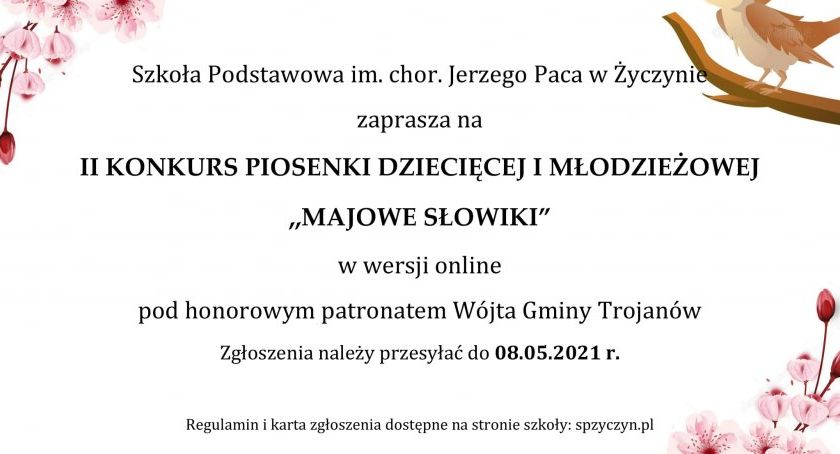 Szkoła Podstawowa im. chor. Jerzego Paca w Życzynie

zaprasza na

II KONKURS PIOSENKI DZIECIĘCEJ I MŁODZIEŻOWEJ

„MAJOWE SŁOWIKI”

w wersji online

pod honorowym patronatem Wójta Gminy Trojanów

Zgłoszenia należy przesyłać do 08.05.2021 r.

Regulamin i karta zgłoszenia dostępne na stronie szkoły: spzyczyn.pl